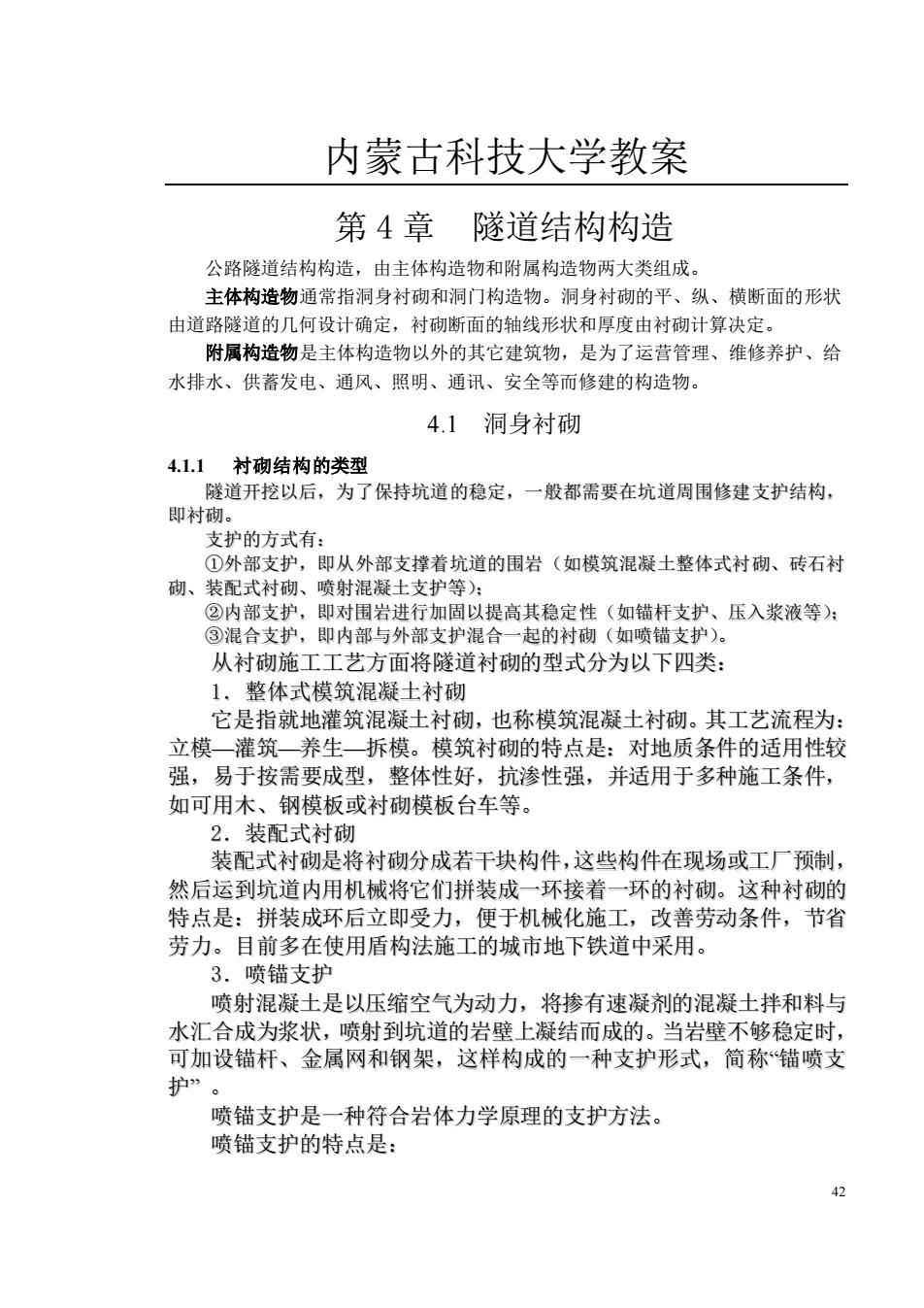 内蒙古科技大学教案

第 4 章　隧道结构构造

公路隧道结构构造，由主体构造物和附属构造物两大类组成。

主体构造物通常指洞身衬砌和洞门构造物。洞身衬砌的平、纵、横断面的形状由道路隧道的几何设计确定，衬砌断面的轴线形状和厚度由衬砌计算决定。

附属构造物是主体构造物以外的其它建筑物，是为了运营管理、维修养护、给水排水、供蓄发电、通风、照明、通讯、安全等而修建的构造物。

4.1　洞身衬砌

4.1.1　衬砌结构的类型

隧道开挖以后，为了保持坑道的稳定，一般都需要在坑道周围修建支护结构，即衬砌。

支护的方式有：

①外部支护，即从外部支撑着坑道的围岩（如模筑混凝土整体式衬砌、砖石衬砌、装配式衬砌、喷射混凝土支护等）；

②内部支护，即对围岩进行加固以提高其稳定性（如锚杆支护、压入浆液等）；

③混合支护，即内部与外部支护混合一起的衬砌（如喷锚支护）。

从衬砌施工工艺方面将隧道衬砌的型式分为以下四类：

1．整体式模筑混凝土衬砌

它是指就地灌筑混凝土衬砌，也称模筑混凝土衬砌。其工艺流程为：立模—灌筑—养生—拆模。模筑衬砌的特点是：对地质条件的适用性较强，易于按需要成型，整体性好，抗渗性强，并适用于多种施工条件，如可用木、钢模板或衬砌模板台车等。

2．装配式衬砌

装配式衬砌是将衬砌分成若干块构件，这些构件在现场或工厂预制，然后运到坑道内用机械将它们拼装成一环接着一环的衬砌。这种衬砌的特点是：拼装成环后立即受力，便于机械化施工，改善劳动条件，节省劳力。目前多在使用盾构法施工的城市地下铁道中采用。

3．喷锚支护

喷射混凝土是以压缩空气为动力，将掺有速凝剂的混凝土拌和料与水汇合成为浆状，喷射到坑道的岩壁上凝结而成的。当岩壁不够稳定时，可加设锚杆、金属网和钢架，这样构成的一种支护形式，简称“锚喷支护”。

喷锚支护是一种符合岩体力学原理的支护方法。

喷锚支护的特点是：

42